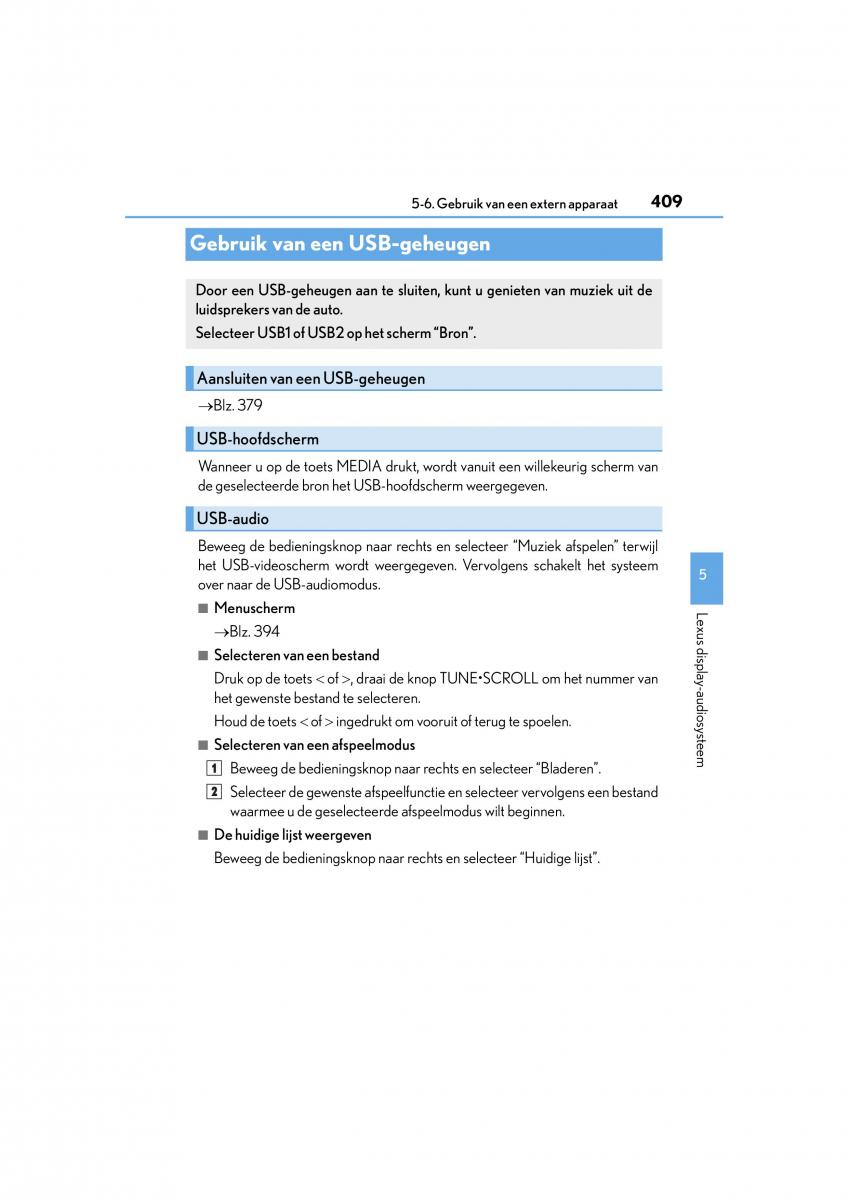 5-6. Gebruik van een extern apparaat 409

Gebruik van een USB-geheugen

Door een USB-geheugen aan te sluiten, kunt u genieten van muziek uit de luidsprekers van de auto.

Selecteer USB1 of USB2 op het scherm “Bron”.

Aansluiten van een USB-geheugen

→Blz. 379

USB-hoofdscherm

Wanneer u op de toets MEDIA drukt, wordt vanuit een willekeurig scherm van de geselecteerde bron het USB-hoofdscherm weergegeven.

USB-audio

Beweeg de bedieningsknop naar rechts en selecteer “Muziek afspelen” terwijl het USB-videoscherm wordt weergegeven. Vervolgens schakelt het systeem over naar de USB-audiomodus.

■ Menuscherm

→Blz. 394

■ Selecteren van een bestand

Druk op de toets < of >, draai de knop TUNE•SCROLL om het nummer van het gewenste bestand te selecteren.

Houd de toets < of > ingedrukt om vooruit of terug te spoelen.

■ Selecteren van een afspeelmodus

1 Beweeg de bedieningsknop naar rechts en selecteer “Bladeren”.

2 Selecteer de gewenste afspeelfunctie en selecteer vervolgens een bestand waarmee u de geselecteerde afspeelmodus wilt beginnen.

■ De huidige lijst weergeven

Beweeg de bedieningsknop naar rechts en selecteer “Huidige lijst”.

5

Lexus display-audiosysteem